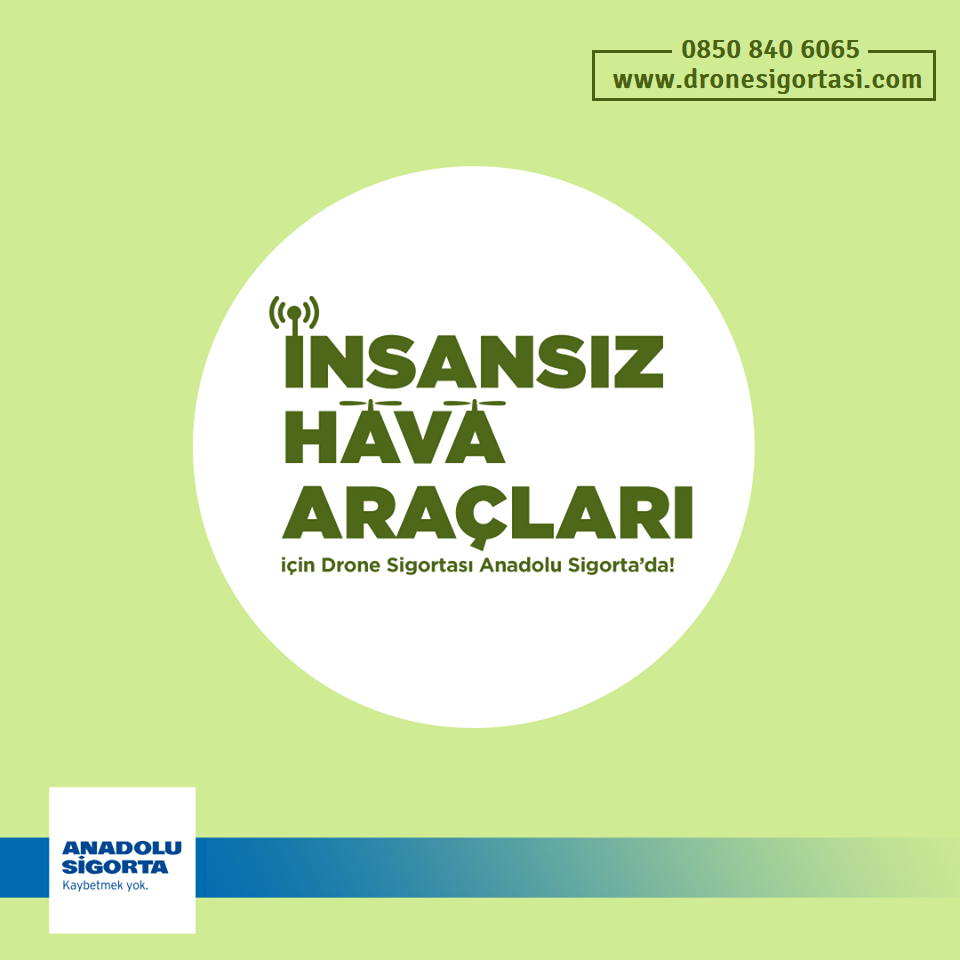 0850 840 6065
www.dronesigortasi.com

İNSANSIZ
HAVA
ARAÇLARI
için Drone Sigortası Anadolu Sigorta'da!

ANADOLU
SİGORTA
Kaybetmek yok.